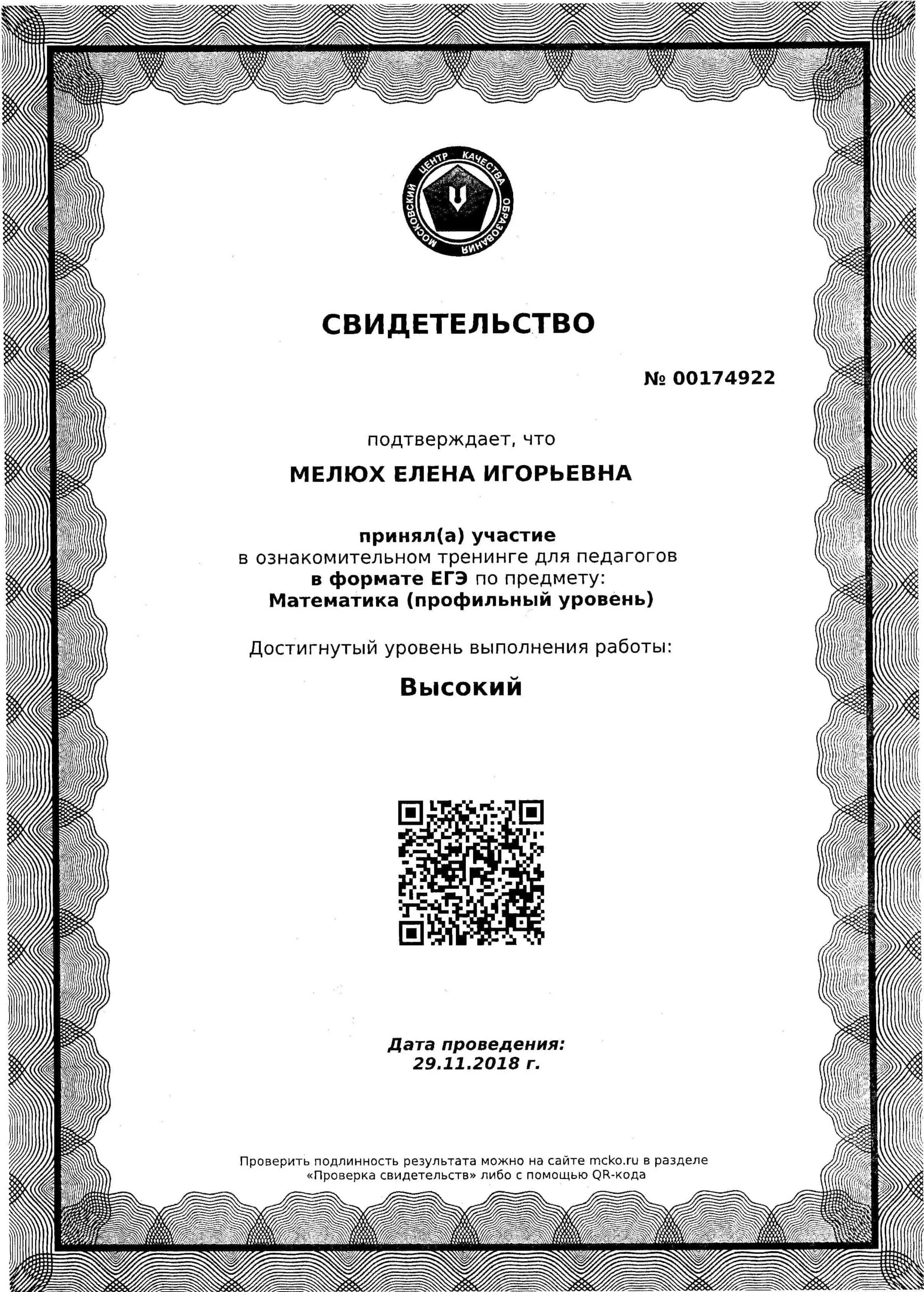 МОСКОВСКИЙ ЦЕНТР КАЧЕСТВА ОБРАЗОВАНИЯ

СВИДЕТЕЛЬСТВО

№ 00174922

подтверждает, что

МЕЛЮХ ЕЛЕНА ИГОРЬЕВНА

принял(а) участие
в ознакомительном тренинге для педагогов
в формате ЕГЭ по предмету:
Математика (профильный уровень)

Достигнутый уровень выполнения работы:

Высокий

Дата проведения:
29.11.2018 г.

Проверить подлинность результата можно на сайте mcko.ru в разделе «Проверка свидетельств» либо с помощью QR-кода